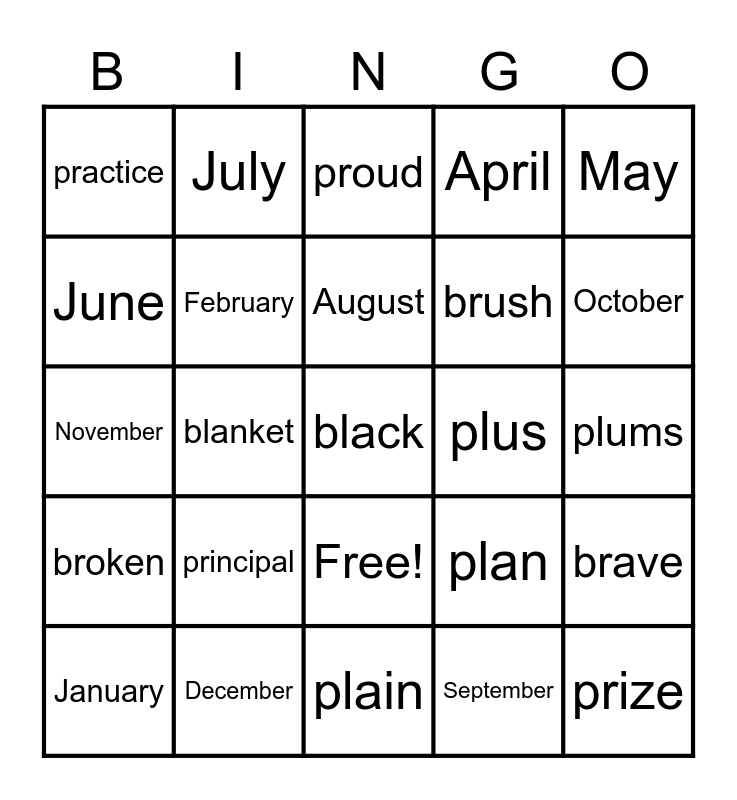 | B | I | N | G | O |
|---|---|---|---|---|
| practice | July | proud | April | May |
| June | February | August | brush | October |
| November | blanket | black | plus | plums |
| broken | principal | Free! | plan | brave |
| January | December | plain | September | prize |